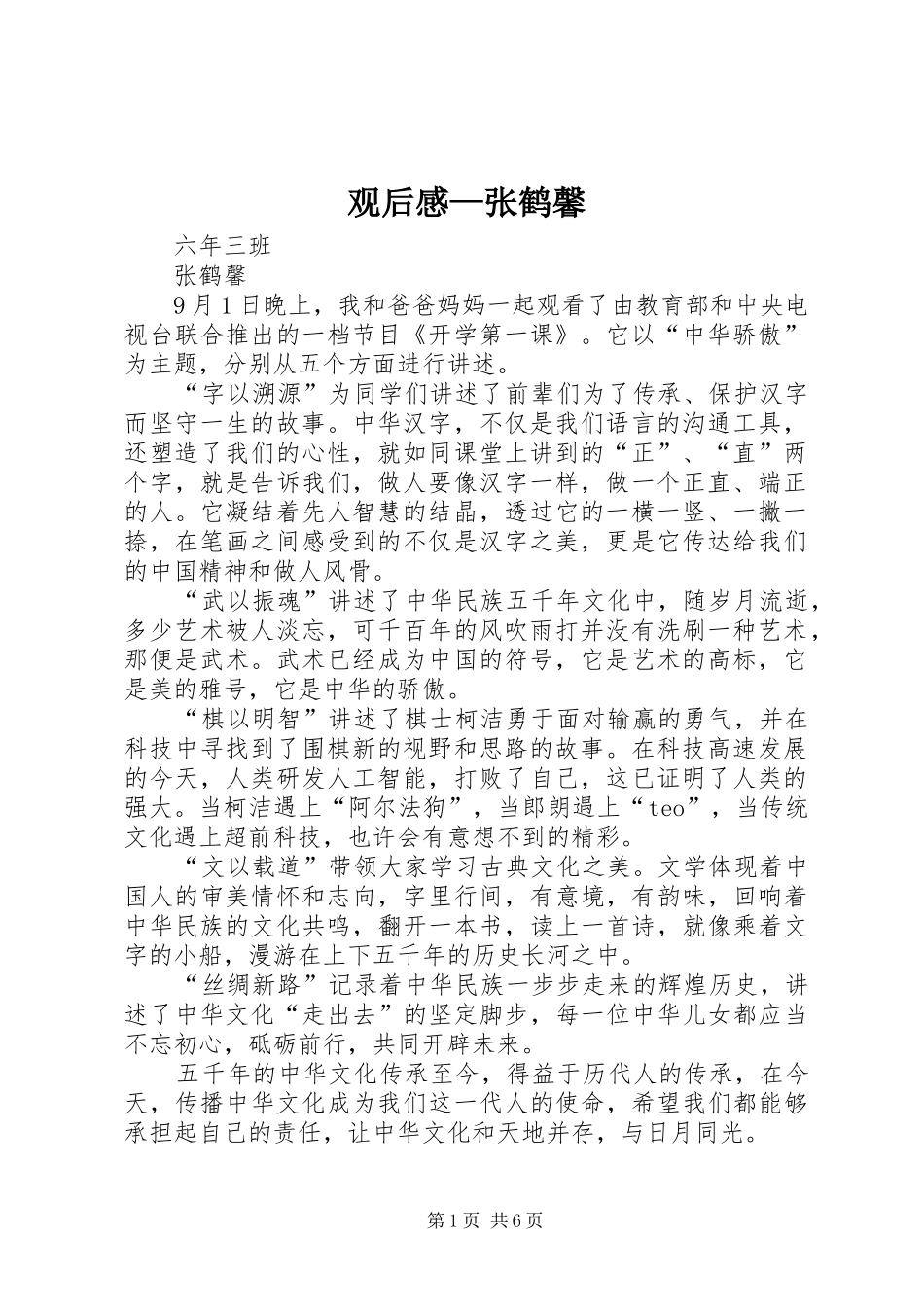 观后感—张鹤馨

六年三班

张鹤馨

9月1日晚上，我和爸爸妈妈一起观看了由教育部和中央电视台联合推出的一档节目《开学第一课》。它以“中华骄傲”为主题，分别从五个方面进行讲述。

“字以溯源”为同学们讲述了前辈们为了传承、保护汉字而坚守一生的故事。中华汉字，不仅是我们语言的沟通工具，还塑造了我们的心性，就如同课堂上讲到的“正”、“直”两个字，就是告诉我们，做人要像汉字一样，做一个正直、端正的人。它凝结着先人智慧的结晶，透过它的一横一竖、一撇一捺，在笔画之间感受到的不仅是汉字之美，更是它传达给我们的中国精神和做人风骨。

“武以振魂”讲述了中华民族五千年文化中，随岁月流逝，多少艺术被人淡忘，可千百年的风吹雨打并没有洗刷一种艺术，那便是武术。武术已经成为中国的符号，它是艺术的高标，它是美的雅号，它是中华的骄傲。

“棋以明智”讲述了棋士柯洁勇于面对输赢的勇气，并在科技中寻找到了围棋新的视野和思路的故事。在科技高速发展的今天，人类研发人工智能，打败了自己，这已证明了人类的强大。当柯洁遇上“阿尔法狗”，当郎朗遇上“teo”，当传统文化遇上超前科技，也许会有意想不到的精彩。

“文以载道”带领大家学习古典文化之美。文学体现着中国人的审美情怀和志向，字里行间，有意境，有韵味，回响着中华民族的文化共鸣，翻开一本书，读上一首诗，就像乘着文字的小船，漫游在上下五千年的历史长河之中。

“丝绸新路”记录着中华民族一步步走来的辉煌历史，讲述了中华文化“走出去”的坚定脚步，每一位中华儿女都应当不忘初心，砥砺前行，共同开辟未来。

五千年的中华文化传承至今，得益于历代人的传承，在今天，传播中华文化成为我们这一代人的使命，希望我们都能够承担起自己的责任，让中华文化和天地并存，与日月同光。

第1页 共6页